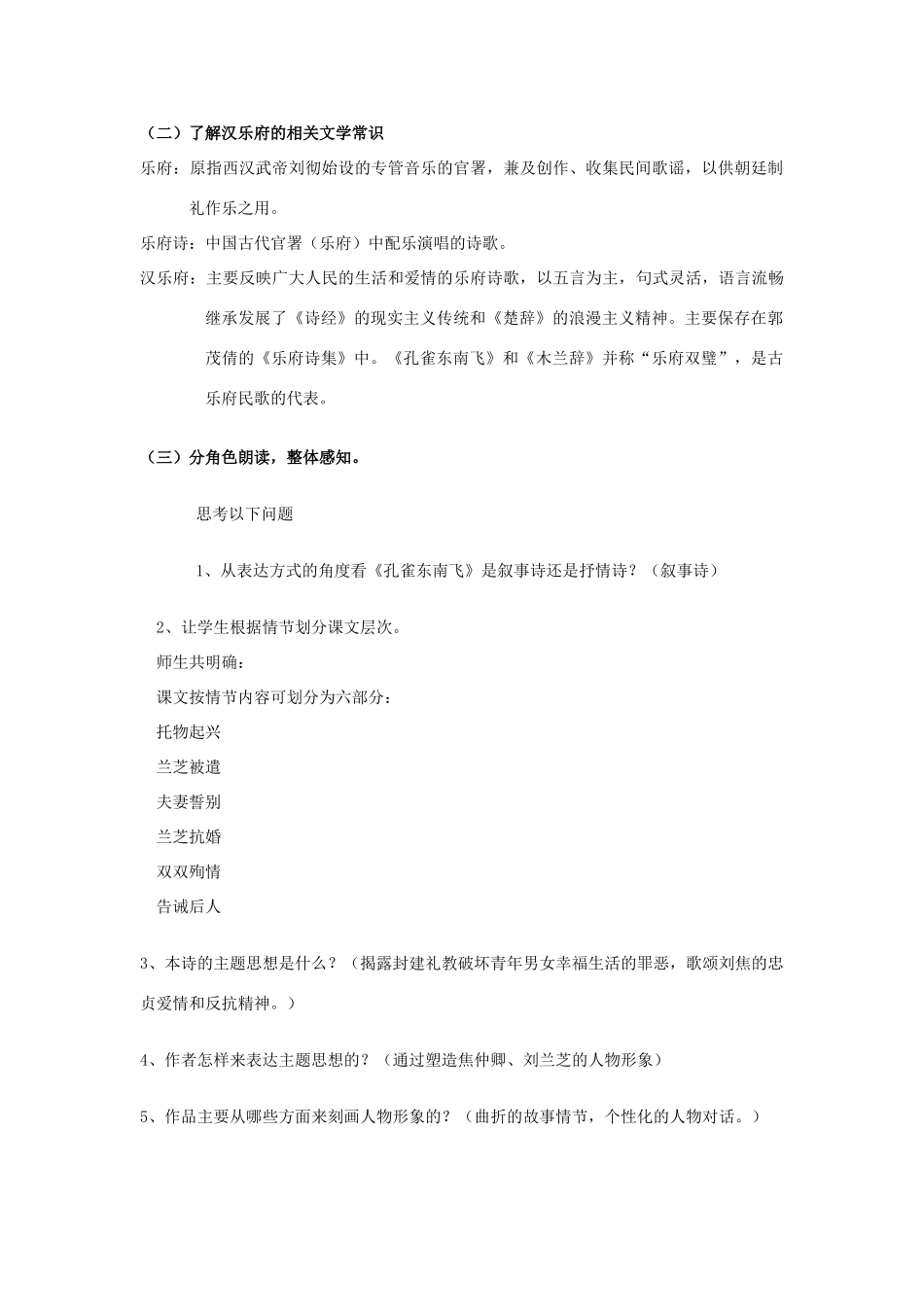 （二）了解汉乐府的相关文学常识

乐府：原指西汉武帝刘彻始设的专管音乐的官署，兼及创作、收集民间歌谣，以供朝廷制礼作乐之用。

乐府诗：中国古代官署（乐府）中配乐演唱的诗歌。

汉乐府：主要反映广大人民的生活和爱情的乐府诗歌，以五言为主，句式灵活，语言流畅继承发展了《诗经》的现实主义传统和《楚辞》的浪漫主义精神。主要保存在郭茂倩的《乐府诗集》中。《孔雀东南飞》和《木兰辞》并称“乐府双璧”，是古乐府民歌的代表。

（三）分角色朗读，整体感知。

思考以下问题

1、从表达方式的角度看《孔雀东南飞》是叙事诗还是抒情诗？（叙事诗）

2、让学生根据情节划分课文层次。

师生共明确：

课文按情节内容可划分为六部分：

托物起兴

兰芝被遣

夫妻誓别

兰芝抗婚

双双殉情

告诫后人

3、本诗的主题思想是什么？（揭露封建礼教破坏青年男女幸福生活的罪恶，歌颂刘焦的忠贞爱情和反抗精神。）

4、作者怎样来表达主题思想的？（通过塑造焦仲卿、刘兰芝的人物形象）

5、作品主要从哪些方面来刻画人物形象的？（曲折的故事情节，个性化的人物对话。）